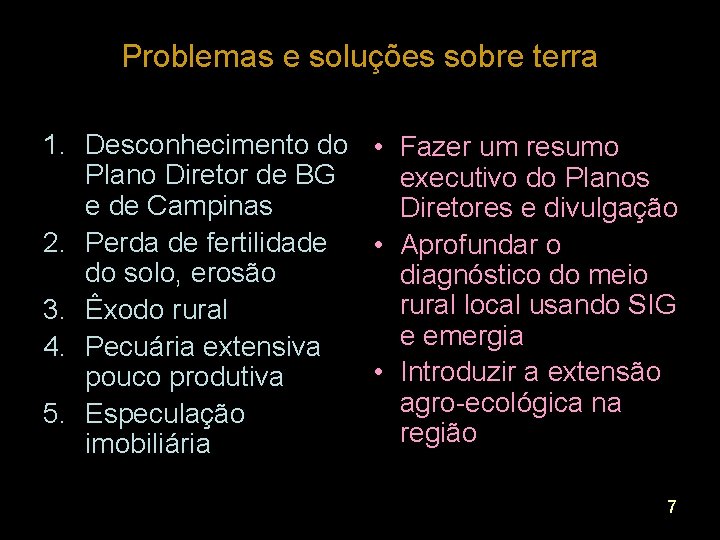 Problemas e soluções sobre terra

1. Desconhecimento do Plano Diretor de BG e de Campinas
2. Perda de fertilidade do solo, erosão
3. Êxodo rural
4. Pecuária extensiva pouco produtiva
5. Especulação imobiliária

• Fazer um resumo executivo do Planos Diretores e divulgação
• Aprofundar o diagnóstico do meio rural local usando SIG e emergia
• Introduzir a extensão agro-ecológica na região

7